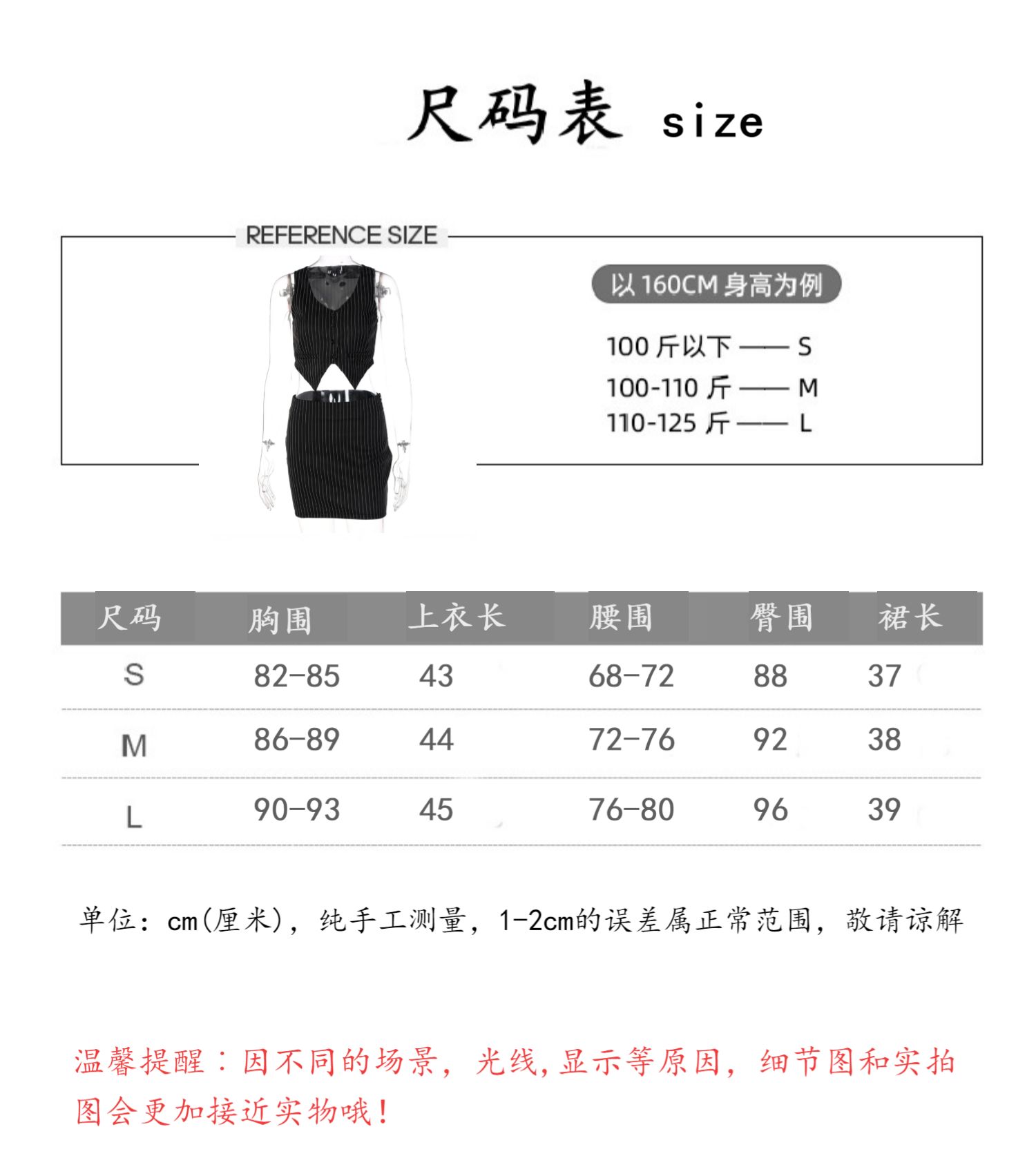 尺码表 size

REFERENCE SIZE

以160CM身高为例

100 斤以下 —— S
100-110 斤 —— M
110-125 斤 —— L

| 尺码 | 胸围 | 上衣长 | 腰围 | 臀围 | 裙长 |
|---|---|---|---|---|---|
| S | 82-85 | 43 | 68-72 | 88 | 37 |
| M | 86-89 | 44 | 72-76 | 92 | 38 |
| L | 90-93 | 45 | 76-80 | 96 | 39 |

单位：cm(厘米)，纯手工测量，1-2cm的误差属正常范围，敬请谅解

温馨提醒：因不同的场景，光线,显示等原因，细节图和实拍图会更加接近实物哦！